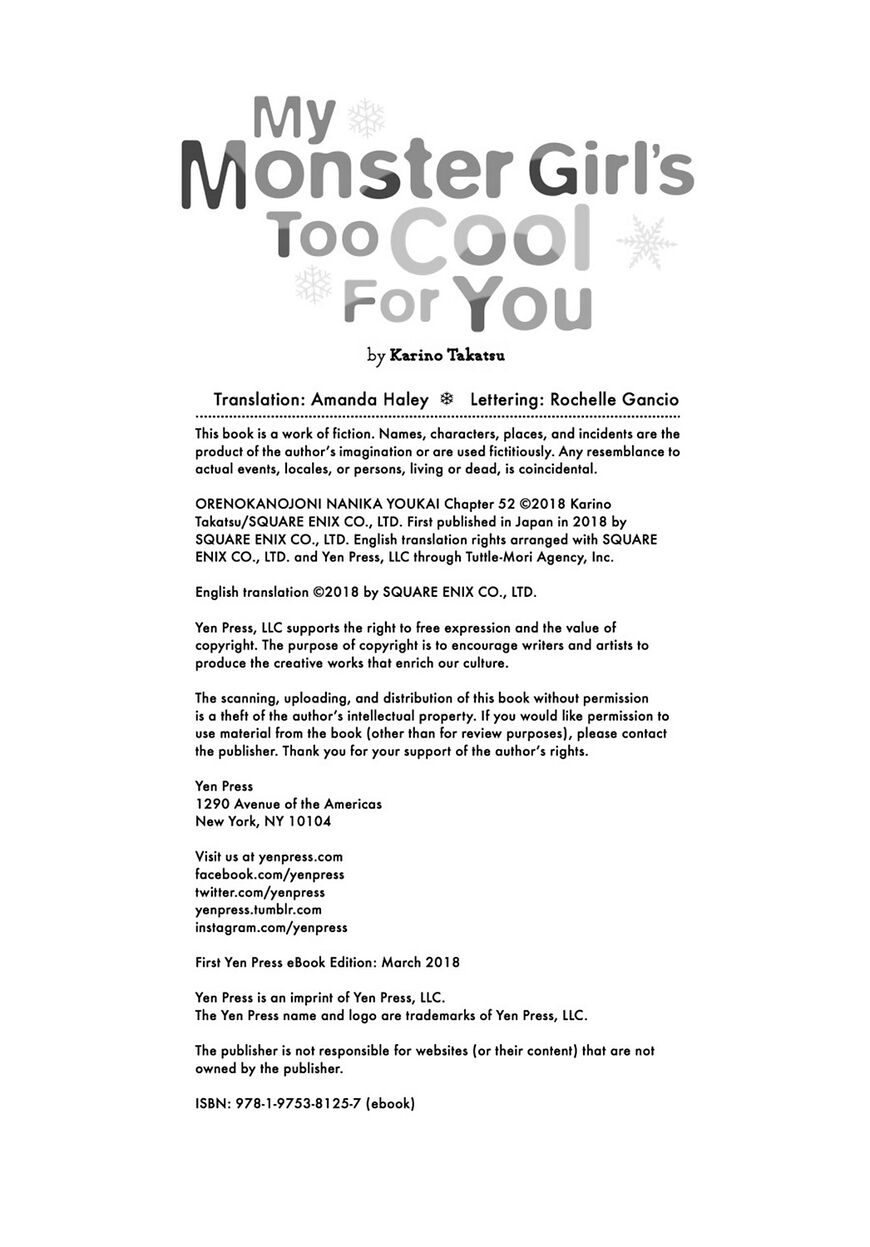 My Monster Girl's Too Cool For You

by Karino Takatsu

Translation: Amanda Haley ❄ Lettering: Rochelle Gancio

This book is a work of fiction. Names, characters, places, and incidents are the product of the author's imagination or are used fictitiously. Any resemblance to actual events, locales, or persons, living or dead, is coincidental.

ORENOKANOJONI NANIKA YOUKAI Chapter 52 ©2018 Karino Takatsu/SQUARE ENIX CO., LTD. First published in Japan in 2018 by SQUARE ENIX CO., LTD. English translation rights arranged with SQUARE ENIX CO., LTD. and Yen Press, LLC through Tuttle-Mori Agency, Inc.

English translation ©2018 by SQUARE ENIX CO., LTD.

Yen Press, LLC supports the right to free expression and the value of copyright. The purpose of copyright is to encourage writers and artists to produce the creative works that enrich our culture.

The scanning, uploading, and distribution of this book without permission is a theft of the author's intellectual property. If you would like permission to use material from the book (other than for review purposes), please contact the publisher. Thank you for your support of the author's rights.

Yen Press
1290 Avenue of the Americas
New York, NY 10104

Visit us at yenpress.com
facebook.com/yenpress
twitter.com/yenpress
yenpress.tumblr.com
instagram.com/yenpress

First Yen Press eBook Edition: March 2018

Yen Press is an imprint of Yen Press, LLC.
The Yen Press name and logo are trademarks of Yen Press, LLC.

The publisher is not responsible for websites (or their content) that are not owned by the publisher.

ISBN: 978-1-9753-8125-7 (ebook)